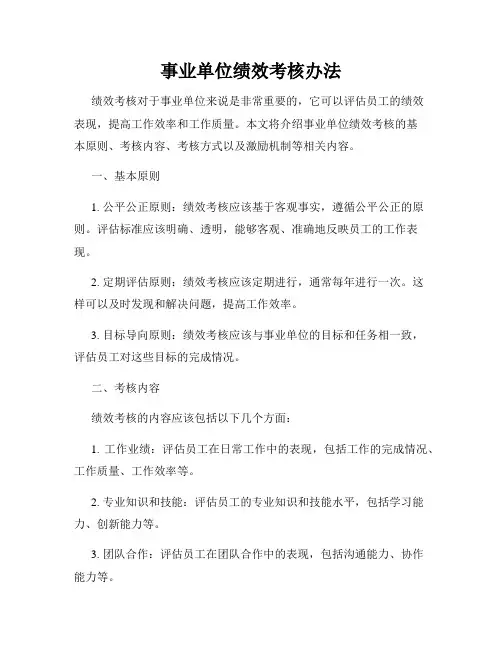 事业单位绩效考核办法

绩效考核对于事业单位来说是非常重要的，它可以评估员工的绩效表现，提高工作效率和工作质量。本文将介绍事业单位绩效考核的基本原则、考核内容、考核方式以及激励机制等相关内容。

一、基本原则

1. 公平公正原则：绩效考核应该基于客观事实，遵循公平公正的原则。评估标准应该明确、透明，能够客观、准确地反映员工的工作表现。

2. 定期评估原则：绩效考核应该定期进行，通常每年进行一次。这样可以及时发现和解决问题，提高工作效率。

3. 目标导向原则：绩效考核应该与事业单位的目标和任务相一致，评估员工对这些目标的完成情况。

二、考核内容

绩效考核的内容应该包括以下几个方面：

1. 工作业绩：评估员工在日常工作中的表现，包括工作的完成情况、工作质量、工作效率等。

2. 专业知识和技能：评估员工的专业知识和技能水平，包括学习能力、创新能力等。

3. 团队合作：评估员工在团队合作中的表现，包括沟通能力、协作能力等。